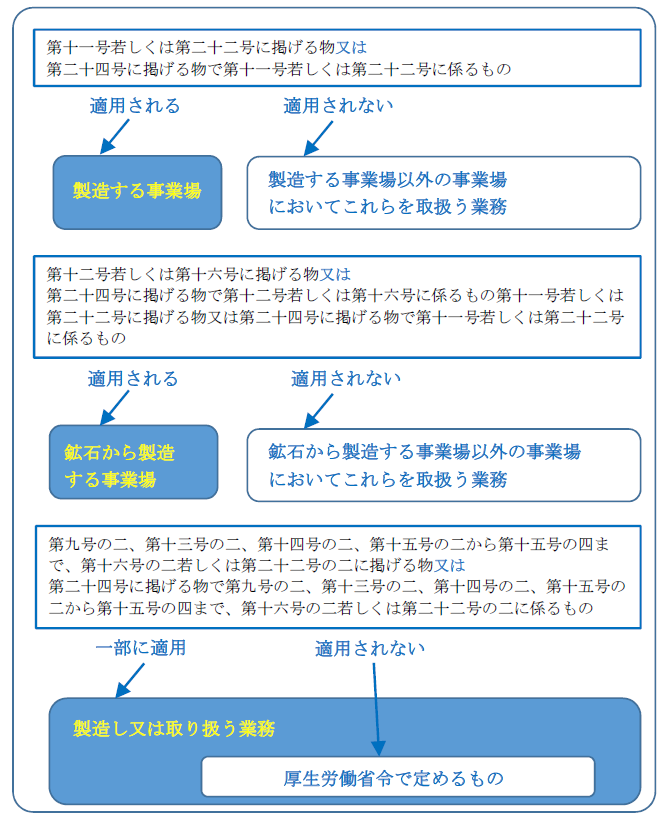 第十一号若しくは第二十二号に掲げる物又は
第二十四号に掲げる物で第十一号若しくは第二十二号に係るもの

適用される

適用されない

製造する事業場

製造する事業場以外の事業場においてこれらを取扱う業務

第十二号若しくは第十六号に掲げる物又は
第二十四号に掲げる物で第十二号若しくは第十六号に係るもの第十一号若しくは第二十二号に掲げる物又は第二十四号に掲げる物で第十一号若しくは第二十二号に係るもの

適用される

適用されない

鉱石から製造する事業場

鉱石から製造する事業場以外の事業場においてこれらを取扱う業務

第九号の二、第十三号の二、第十四号の二、第十五号の二から第十五号の四まで、第十六号の二若しくは第二十二号の二に掲げる物又は
第二十四号に掲げる物で第九号の二、第十三号の二、第十四号の二、第十五号の二から第十五号の四まで、第十六号の二若しくは第二十二号の二に係るもの

一部に適用

適用されない

製造し又は取り扱う業務

厚生労働省令で定めるもの